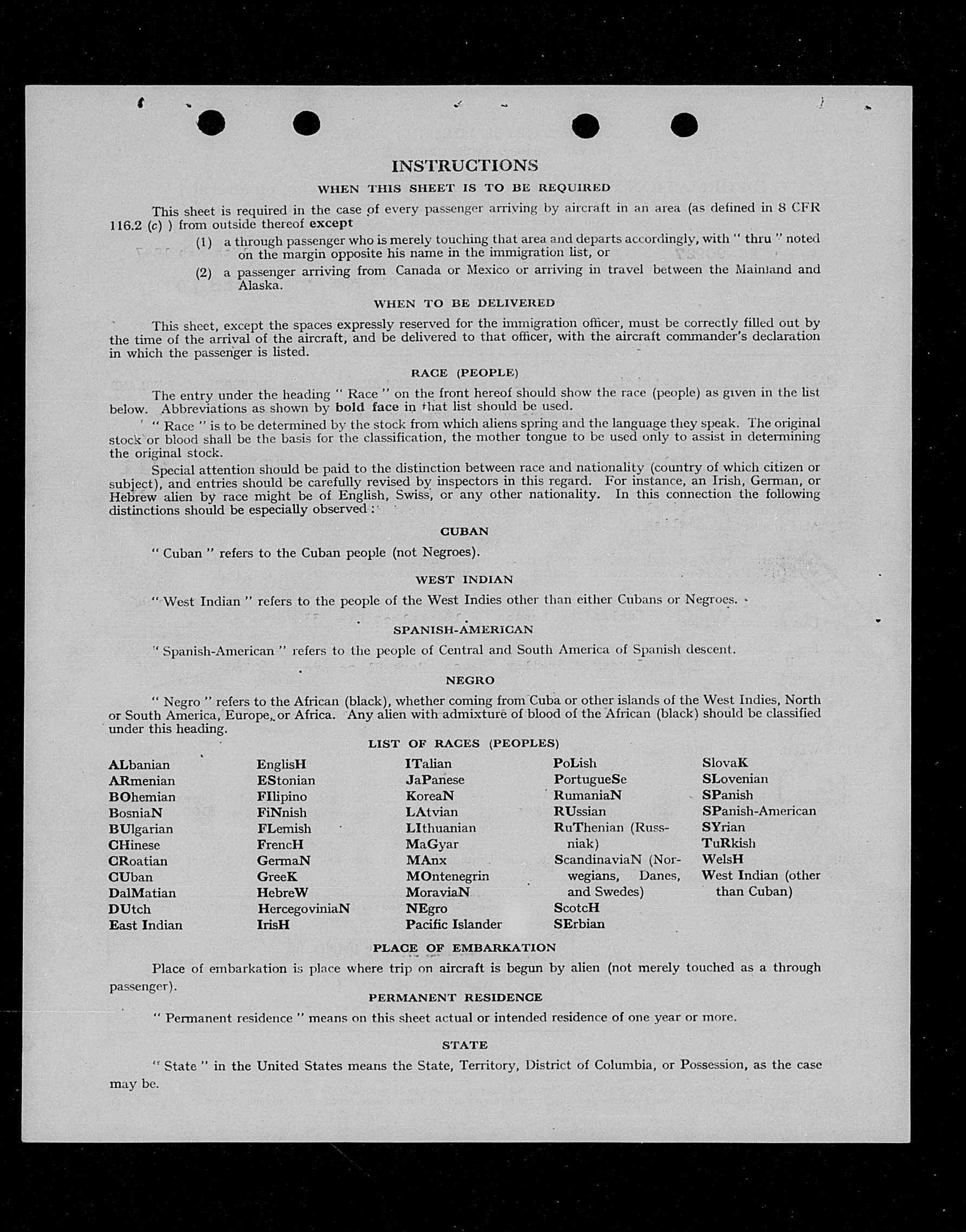 INSTRUCTIONS

WHEN THIS SHEET IS TO BE REQUIRED

This sheet is required in the case of every passenger arriving by aircraft in an area (as defined in 8 CFR 116.2 (c) ) from outside thereof except

(1) a through passenger who is merely touching that area and departs accordingly, with " thru " noted on the margin opposite his name in the immigration list, or

(2) a passenger arriving from Canada or Mexico or arriving in travel between the Mainland and Alaska.

WHEN TO BE DELIVERED

This sheet, except the spaces expressly reserved for the immigration officer, must be correctly filled out by the time of the arrival of the aircraft, and be delivered to that officer, with the aircraft commander's declaration in which the passenger is listed.

RACE (PEOPLE)

The entry under the heading " Race " on the front hereof should show the race (people) as given in the list below. Abbreviations as shown by bold face in that list should be used.

" Race " is to be determined by the stock from which aliens spring and the language they speak. The original stock or blood shall be the basis for the classification, the mother tongue to be used only to assist in determining the original stock.

Special attention should be paid to the distinction between race and nationality (country of which citizen or subject), and entries should be carefully revised by inspectors in this regard. For instance, an Irish, German, or Hebrew alien by race might be of English, Swiss, or any other nationality. In this connection the following distinctions should be especially observed :

CUBAN

" Cuban " refers to the Cuban people (not Negroes).

WEST INDIAN

" West Indian " refers to the people of the West Indies other than either Cubans or Negroes.

SPANISH-AMERICAN

" Spanish-American " refers to the people of Central and South America of Spanish descent.

NEGRO

" Negro " refers to the African (black), whether coming from Cuba or other islands of the West Indies, North or South America, Europe, or Africa. Any alien with admixture of blood of the African (black) should be classified under this heading.

LIST OF RACES (PEOPLES)

ALbanian
ARmenian
BOhemian
BosniaN
BUlgarian
CHinese
CRoatian
CUban
DalMatian
DUtch
East Indian

EnglisH
EStonian
FIlipino
FiNnish
FLemish
FrencH
GermaN
GreeK
HebreW
HercegoviniaN
IrisH

ITalian
JaPanese
KoreaN
LAtvian
LIthuanian
MaGyar
MAnx
MOntenegrin
MoraviaN
NEgro
Pacific Islander

PoLish
PortugueSe
RumaniaN
RUssian
RuThenian (Russniak)
ScandinaviaN (Norwegians, Danes, and Swedes)
ScotcH
SErbian

SlovaK
SLovenian
SPanish
SPanish-American
SYrian
TuRkish
WelsH
West Indian (other than Cuban)

PLACE OF EMBARKATION

Place of embarkation is place where trip on aircraft is begun by alien (not merely touched as a through passenger).

PERMANENT RESIDENCE

" Permanent residence " means on this sheet actual or intended residence of one year or more.

STATE

" State " in the United States means the State, Territory, District of Columbia, or Possession, as the case may be.